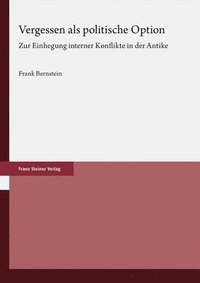 Vergessen als politische Option

Zur Einhegung interner Konflikte in der Antike

Frank Bernstein

Franz Steiner Verlag